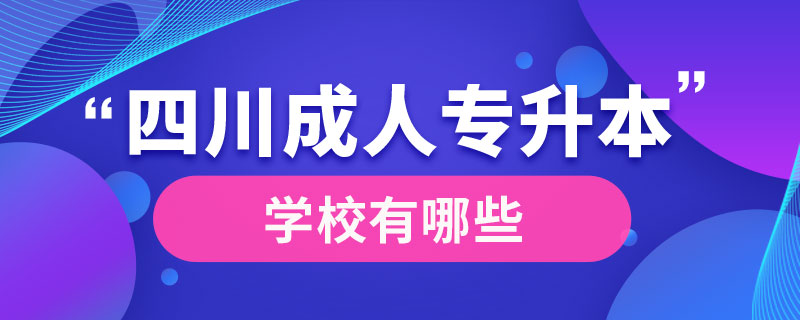 “四川成人专升本”

学校有哪些